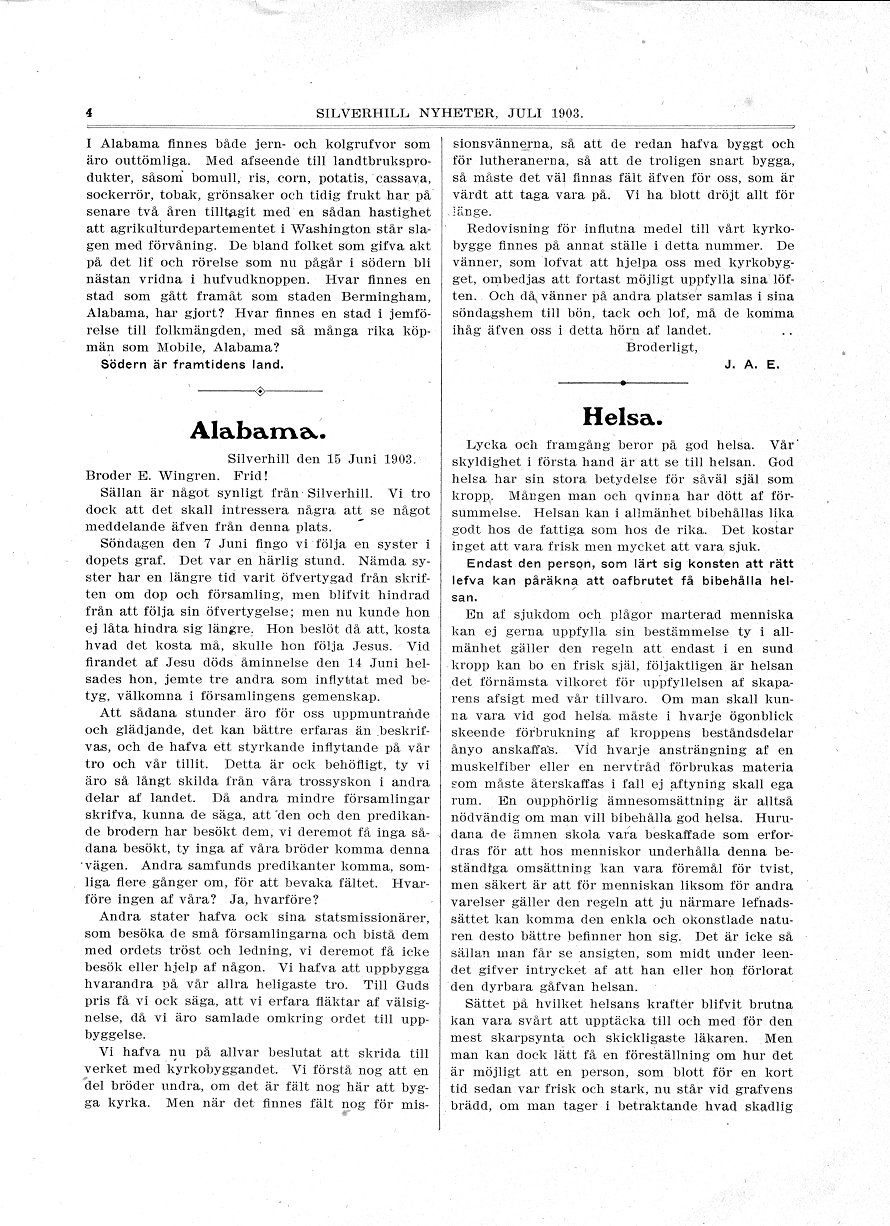 4 SILVERHILL NYHETER, JULI 1903.

I Alabama finnes både jern- och kolgrufvor som äro outtömliga. Med afseende till landtbruksprodukter, såsom bomull, ris, corn, potatis, cassava, sockerrör, tobak, grönsaker och tidig frukt har på senare två åren tilltagit med en sådan hastighet att agrikulturdepartementet i Washington står slagen med förvåning. De bland folket som gifva akt på det lif och rörelse som nu pågår i södern bli nästan vridna i hufvudknoppen. Hvar finnes en stad som gått framåt som staden Bermingham, Alabama, har gjort? Hvar finnes en stad i jemförelse till folkmängden, med så många rika köpmän som Mobile, Alabama?

Södern är framtidens land.

Alabama.

Silverhill den 15 Juni 1903.

Broder E. Wingren. Frid!

Sällan är något synligt från Silverhill. Vi tro dock att det skall intressera några att se något meddelande äfven från denna plats.

Söndagen den 7 Juni fingo vi följa en syster i dopets graf. Det var en härlig stund. Nämda syster har en längre tid varit öfvertygad från skriften om dop och församling, men blifvit hindrad från att följa sin öfvertygelse; men nu kunde hon ej låta hindra sig längre. Hon beslöt då att, kosta hvad det kosta må, skulle hon följa Jesus. Vid firandet af Jesu döds åminnelse den 14 Juni helsades hon, jemte tre andra som inflyttat med betyg, välkomna i församlingens gemenskap.

Att sådana stunder äro för oss uppmuntrande och glädjande, det kan bättre erfaras än beskrifvas, och de hafva ett styrkande inflytande på vår tro och vår tillit. Detta är ock behöfligt, ty vi äro så långt skilda från våra trossyskon i andra delar af landet. Då andra mindre församlingar skrifva, kunna de säga, att den och den predikande brodern har besökt dem, vi deremot få inga sådana besökt, ty inga af våra bröder komma denna vägen. Andra samfunds predikanter komma, somliga flere gånger om, för att bevaka fältet. Hvarföre ingen af våra? Ja, hvarföre?

Andra stater hafva ock sina statsmissionärer, som besöka de små församlingarna och bistå dem med ordets tröst och ledning, vi deremot få icke besök eller hjelp af någon. Vi hafva att uppbygga hvarandra på vår allra heligaste tro. Till Guds pris få vi ock säga, att vi erfara fläktar af välsignelse, då vi äro samlade omkring ordet till uppbyggelse.

Vi hafva nu på allvar beslutat att skrida till verket med kyrkobyggandet. Vi förstå nog att en del bröder undra, om det är fält nog här att bygga kyrka. Men när det finnes fält nog för missionsvännerna, så att de redan hafva byggt och för lutheranerna, så att de troligen snart bygga, så måste det väl finnas fält äfven för oss, som är värdt att taga vara på. Vi ha blott dröjt allt för länge.

Redovisning för influtna medel till vårt kyrkobygge finnes på annat ställe i detta nummer. De vänner, som lofvat att hjelpa oss med kyrkobygget, ombedjas att fortast möjligt uppfylla sina löften. Och då vänner på andra platser samlas i sina söndagshem till bön, tack och lof, må de komma ihåg äfven oss i detta hörn af landet.

Broderligt,

J. A. E.

Helsa.

Lycka och framgång beror på god helsa. Vår skyldighet i första hand är att se till helsan. God helsa har sin stora betydelse för såväl själ som kropp. Mången man och qvinna har dött af försummelse. Helsan kan i allmänhet bibehållas lika godt hos de fattiga som hos de rika. Det kostar inget att vara frisk men mycket att vara sjuk.

Endast den person, som lärt sig konsten att rätt lefva kan påräkna att oafbrutet få bibehålla helsan.

En af sjukdom och plågor marterad menniska kan ej gerna uppfylla sin bestämmelse ty i allmänhet gäller den regeln att endast i en sund kropp kan bo en frisk själ, följaktligen är helsan det förnämsta vilkoret för uppfyllelsen af skaparens afsigt med vår tillvaro. Om man skall kunna vara vid god helsa måste i hvarje ögonblick skeende förbrukning af kroppens beståndsdelar ånyo anskaffas. Vid hvarje ansträngning af en muskelfiber eller en nervtråd förbrukas materia som måste återskaffas i fall ej aftyning skall ega rum. En oupphörlig ämnesomsättning är alltså nödvändig om man vill bibehålla god helsa. Hurudana de ämnen skola vara beskaffade som erfordras för att hos menniskor underhålla denna beständiga omsättning kan vara föremål för tvist, men säkert är att för menniskan liksom för andra varelser gäller den regeln att ju närmare lefnadssättet kan komma den enkla och okonstlade naturen desto bättre befinner hon sig. Det är icke så sällan man får se ansigten, som midt under leendet gifver intrycket af att han eller hon förlorat den dyrbara gåfvan helsan.

Sättet på hvilket helsans krafter blifvit brutna kan vara svårt att upptäcka till och med för den mest skarpsynta och skickligaste läkaren. Men man kan dock lätt få en föreställning om hur det är möjligt att en person, som blott för en kort tid sedan var frisk och stark, nu står vid grafvens brädd, om man tager i betraktande hvad skadlig